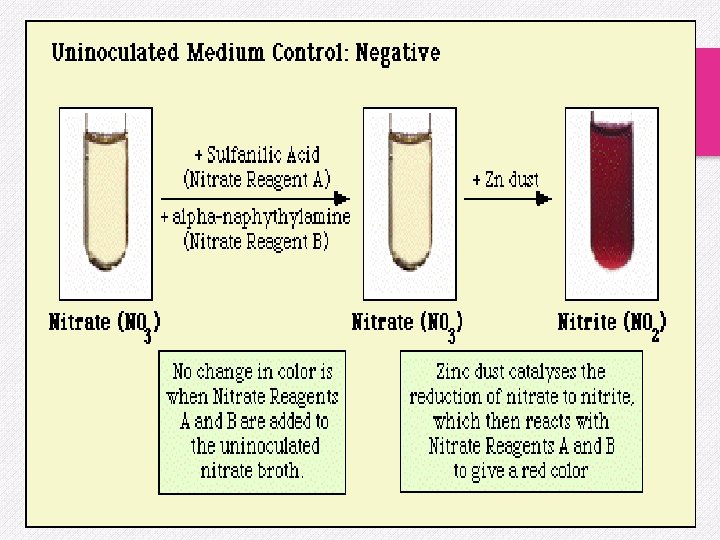 Uninoculated Medium Control: Negative

+ Sulfanilic Acid
(Nitrate Reagent A)

+ alpha-naphythylamine
(Nitrate Reagent B)

+ Zn dust

Nitrate ($NO_3$)

Nitrate ($NO_3$)

Nitrite ($NO_2$)

No change in color is when Nitrate Reagents A and B are added to the uninoculated nitrate broth.

Zinc dust catalyses the reduction of nitrate to nitrite, which then reacts with Nitrate Reagents A and B to give a red color